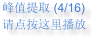 峰值提取 (4/16)
请点按这里播放